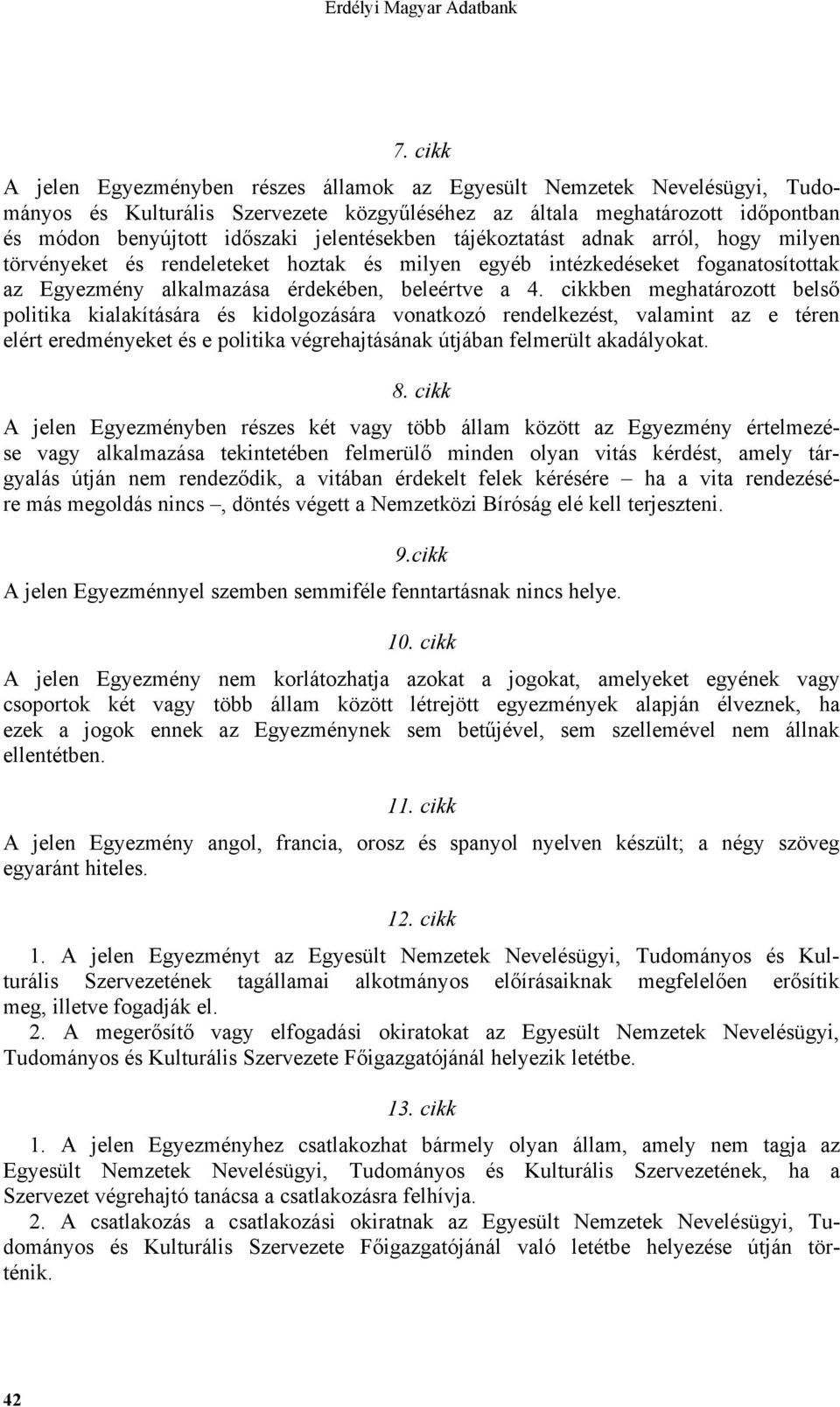 Erdélyi Magyar Adatbank

7. cikk

A jelen Egyezményben részes államok az Egyesült Nemzetek Nevelésügyi, Tudományos és Kulturális Szervezete közgyűléséhez az általa meghatározott időpontban és módon benyújtott időszaki jelentésekben tájékoztatást adnak arról, hogy milyen törvényeket és rendeleteket hoztak és milyen egyéb intézkedéseket foganatosítottak az Egyezmény alkalmazása érdekében, beleértve a 4. cikkben meghatározott belső politika kialakítására és kidolgozására vonatkozó rendelkezést, valamint az e téren elért eredményeket és e politika végrehajtásának útjában felmerült akadályokat.

8. cikk

A jelen Egyezményben részes két vagy több állam között az Egyezmény értelmezése vagy alkalmazása tekintetében felmerülő minden olyan vitás kérdést, amely tárgyalás útján nem rendeződik, a vitában érdekelt felek kérésére – ha a vita rendezésére más megoldás nincs –, döntés végett a Nemzetközi Bíróság elé kell terjeszteni.

9.cikk

A jelen Egyezménnyel szemben semmiféle fenntartásnak nincs helye.

10. cikk

A jelen Egyezmény nem korlátozhatja azokat a jogokat, amelyeket egyének vagy csoportok két vagy több állam között létrejött egyezmények alapján élveznek, ha ezek a jogok ennek az Egyezménynek sem betűjével, sem szellemével nem állnak ellentétben.

11. cikk

A jelen Egyezmény angol, francia, orosz és spanyol nyelven készült; a négy szöveg egyaránt hiteles.

12. cikk

1. A jelen Egyezményt az Egyesült Nemzetek Nevelésügyi, Tudományos és Kulturális Szervezetének tagállamai alkotmányos előírásaiknak megfelelően erősítik meg, illetve fogadják el.
2. A megerősítő vagy elfogadási okiratokat az Egyesült Nemzetek Nevelésügyi, Tudományos és Kulturális Szervezete Főigazgatójánál helyezik letétbe.

13. cikk

1. A jelen Egyezményhez csatlakozhat bármely olyan állam, amely nem tagja az Egyesült Nemzetek Nevelésügyi, Tudományos és Kulturális Szervezetének, ha a Szervezet végrehajtó tanácsa a csatlakozásra felhívja.
2. A csatlakozás a csatlakozási okiratnak az Egyesült Nemzetek Nevelésügyi, Tudományos és Kulturális Szervezete Főigazgatójánál való letétbe helyezése útján történik.

42